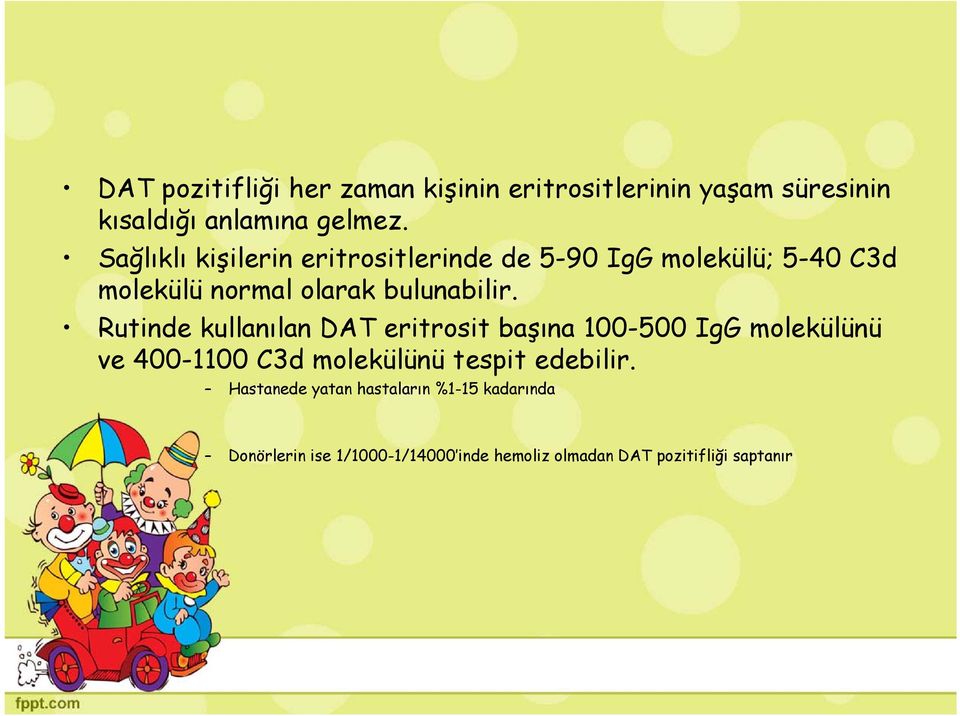 • DAT pozitifliği her zaman kişinin eritrositlerinin yaşam süresinin kısaldığı anlamına gelmez.

• Sağlıklı kişilerin eritrositlerinde de 5-90 IgG molekülü; 5-40 C3d molekülü normal olarak bulunabilir.

• Rutinde kullanılan DAT eritrosit başına 100-500 IgG molekülünü ve 400-1100 C3d molekülünü tespit edebilir.

– Hastanede yatan hastaların %1-15 kadarında

– Donörlerin ise 1/1000-1/14000'inde hemoliz olmadan DAT pozitifliği saptanır

fppt.com